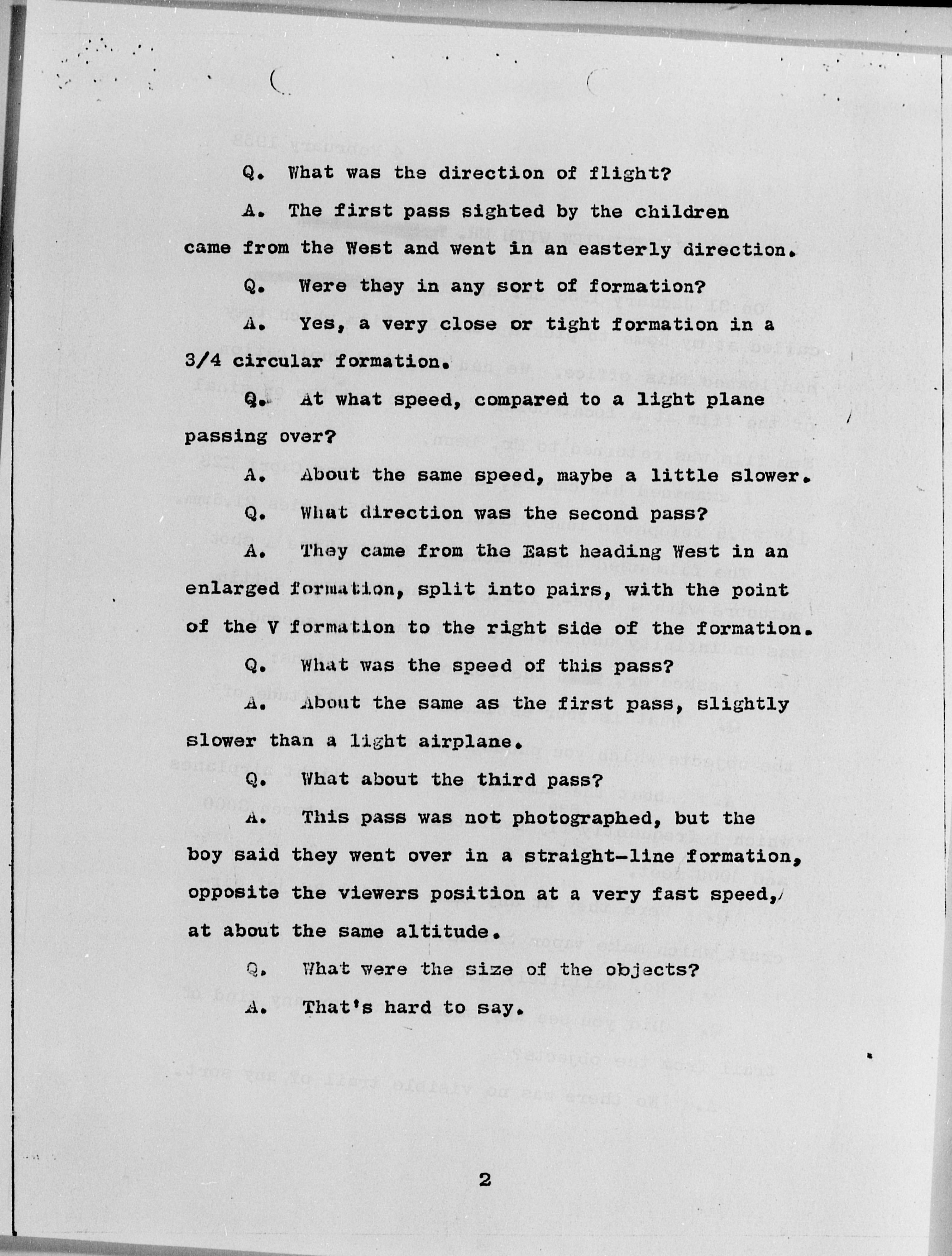 Q. What was the direction of flight?

A. The first pass sighted by the children came from the West and went in an easterly direction.

Q. Were they in any sort of formation?

A. Yes, a very close or tight formation in a 3/4 circular formation.

Q. At what speed, compared to a light plane passing over?

A. About the same speed, maybe a little slower.

Q. What direction was the second pass?

A. They came from the East heading West in an enlarged formation, split into pairs, with the point of the V formation to the right side of the formation.

Q. What was the speed of this pass?

A. About the same as the first pass, slightly slower than a light airplane.

Q. What about the third pass?

A. This pass was not photographed, but the boy said they went over in a straight-line formation, opposite the viewers position at a very fast speed, at about the same altitude.

Q. What were the size of the objects?

A. That's hard to say.

2